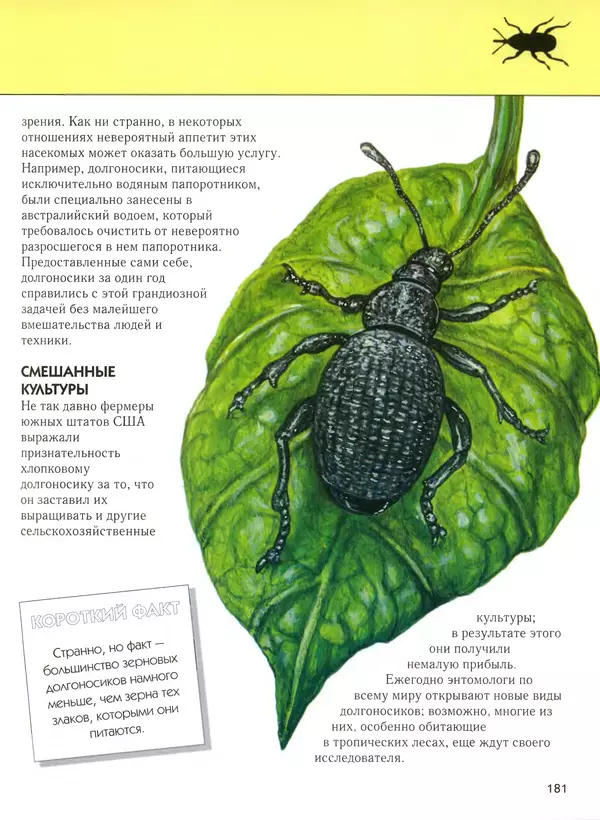 зрения. Как ни странно, в некоторых отношениях невероятный аппетит этих насекомых может оказать большую услугу. Например, долгоносики, питающиеся исключительно водяным папоротником, были специально занесены в австралийский водоем, который требовалось очистить от невероятно разросшегося в нем папоротника. Предоставленные сами себе, долгоносики за один год справились с этой грандиозной задачей без малейшего вмешательства людей и техники.

СМЕШАННЫЕ КУЛЬТУРЫ
Не так давно фермеры южных штатов США выражали признательность хлопковому долгоносику за то, что он заставил их выращивать и другие сельскохозяйственные культуры; в результате этого они получили немалую прибыль. Ежегодно энтомологи по всему миру открывают новые виды долгоносиков; возможно, многие из них, особенно обитающие в тропических лесах, еще ждут своего исследователя.

КОРОТКИЙ ФАКТ

Странно, но факт — большинство зерновых долгоносиков намного меньше, чем зерна тех злаков, которыми они питаются.

181